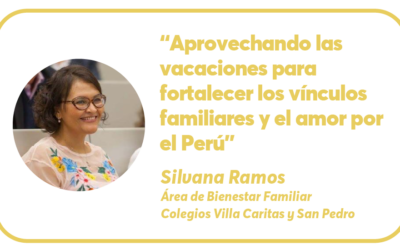 “Aprovechando las vacaciones para fortalecer los vínculos familiares y el amor por el Perú”

Silvana Ramos
Área de Bienestar Familiar
Colegios Villa Caritas y San Pedro